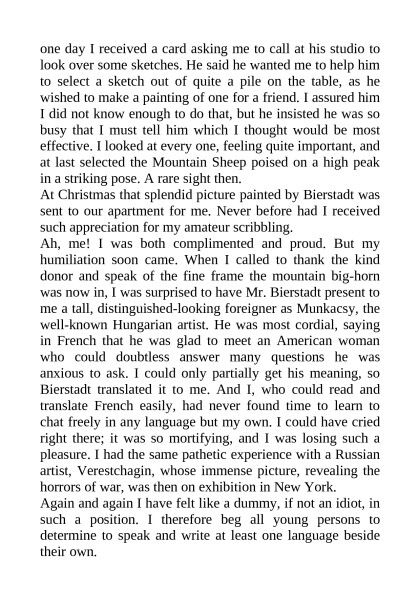 one day I received a card asking me to call at his studio to look over some sketches. He said he wanted me to help him to select a sketch out of quite a pile on the table, as he wished to make a painting of one for a friend. I assured him I did not know enough to do that, but he insisted he was so busy that I must tell him which I thought would be most effective. I looked at every one, feeling quite important, and at last selected the Mountain Sheep poised on a high peak in a striking pose. A rare sight then.
At Christmas that splendid picture painted by Bierstadt was sent to our apartment for me. Never before had I received such appreciation for my amateur scribbling.
Ah, me! I was both complimented and proud. But my humiliation soon came. When I called to thank the kind donor and speak of the fine frame the mountain big-horn was now in, I was surprised to have Mr. Bierstadt present to me a tall, distinguished-looking foreigner as Munkacsy, the well-known Hungarian artist. He was most cordial, saying in French that he was glad to meet an American woman who could doubtless answer many questions he was anxious to ask. I could only partially get his meaning, so Bierstadt translated it to me. And I, who could read and translate French easily, had never found time to learn to chat freely in any language but my own. I could have cried right there; it was so mortifying, and I was losing such a pleasure. I had the same pathetic experience with a Russian artist, Verestchagin, whose immense picture, revealing the horrors of war, was then on exhibition in New York.
Again and again I have felt like a dummy, if not an idiot, in such a position. I therefore beg all young persons to determine to speak and write at least one language beside their own.